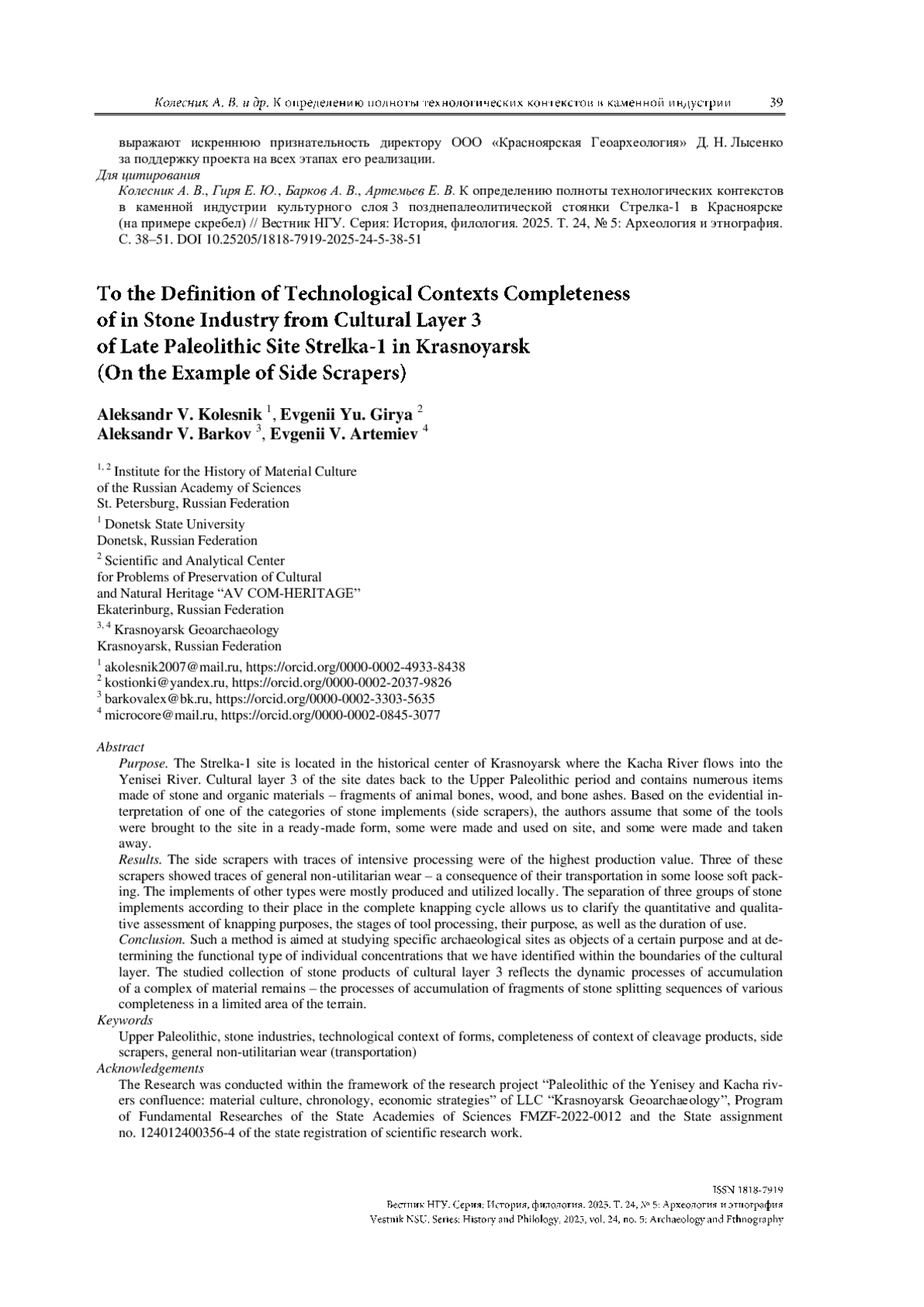 Колесник А. В. и др. К определению полноты технологических контекстов в каменной индустрии 39

выражают искреннюю признательность директору ООО «Красноярская Геоархеология» Д. Н. Лысенко за поддержку проекта на всех этапах его реализации.

Для цитирования

Колесник А. В., Гиря Е. Ю., Барков А. В., Артемьев Е. В. К определению полноты технологических контекстов в каменной индустрии культурного слоя 3 позднепалеолитической стоянки Стрелка-1 в Красноярске (на примере скребел) // Вестник НГУ. Серия: История, филология. 2025. Т. 24, № 5: Археология и этнография. С. 38–51. DOI 10.25205/1818-7919-2025-24-5-38-51

To the Definition of Technological Contexts Completeness of in Stone Industry from Cultural Layer 3 of Late Paleolithic Site Strelka-1 in Krasnoyarsk (On the Example of Side Scrapers)

Aleksandr V. Kolesnik $^1$, Evgenii Yu. Girya $^2$
Aleksandr V. Barkov $^3$, Evgenii V. Artemiev $^4$

$^{1, 2}$ Institute for the History of Material Culture of the Russian Academy of Sciences
St. Petersburg, Russian Federation

$^1$ Donetsk State University
Donetsk, Russian Federation

$^2$ Scientific and Analytical Center for Problems of Preservation of Cultural and Natural Heritage “AV COM-HERITAGE”
Ekaterinburg, Russian Federation

$^{3, 4}$ Krasnoyarsk Geoarchaeology
Krasnoyarsk, Russian Federation

$^1$ akolesnik2007@mail.ru, https://orcid.org/0000-0002-4933-8438
$^2$ kostionki@yandex.ru, https://orcid.org/0000-0002-2037-9826
$^3$ barkovalex@bk.ru, https://orcid.org/0000-0002-3303-5635
$^4$ microcore@mail.ru, https://orcid.org/0000-0002-0845-3077

Abstract

Purpose. The Strelka-1 site is located in the historical center of Krasnoyarsk where the Kacha River flows into the Yenisei River. Cultural layer 3 of the site dates back to the Upper Paleolithic period and contains numerous items made of stone and organic materials – fragments of animal bones, wood, and bone ashes. Based on the evidential interpretation of one of the categories of stone implements (side scrapers), the authors assume that some of the tools were brought to the site in a ready-made form, some were made and used on site, and some were made and taken away.

Results. The side scrapers with traces of intensive processing were of the highest production value. Three of these scrapers showed traces of general non-utilitarian wear – a consequence of their transportation in some loose soft packing. The implements of other types were mostly produced and utilized locally. The separation of three groups of stone implements according to their place in the complete knapping cycle allows us to clarify the quantitative and qualitative assessment of knapping purposes, the stages of tool processing, their purpose, as well as the duration of use.

Conclusion. Such a method is aimed at studying specific archaeological sites as objects of a certain purpose and at determining the functional type of individual concentrations that we have identified within the boundaries of the cultural layer. The studied collection of stone products of cultural layer 3 reflects the dynamic processes of accumulation of a complex of material remains – the processes of accumulation of fragments of stone splitting sequences of various completeness in a limited area of the terrain.

Keywords

Upper Paleolithic, stone industries, technological context of forms, completeness of context of cleavage products, side scrapers, general non-utilitarian wear (transportation)

Acknowledgements

The Research was conducted within the framework of the research project “Paleolithic of the Yenisey and Kacha rivers confluence: material culture, chronology, economic strategies” of LLC “Krasnoyarsk Geoarchaeology”, Program of Fundamental Researches of the State Academies of Sciences FMZF-2022-0012 and the State assignment no. 124012400356-4 of the state registration of scientific research work.

ISSN 1818-7919
Вестник НГУ. Серия: История, филология. 2025. Т. 24, № 5: Археология и этнография
Vestnik NSU. Series: History and Philology, 2025, vol. 24, no. 5: Archaeology and Ethnography